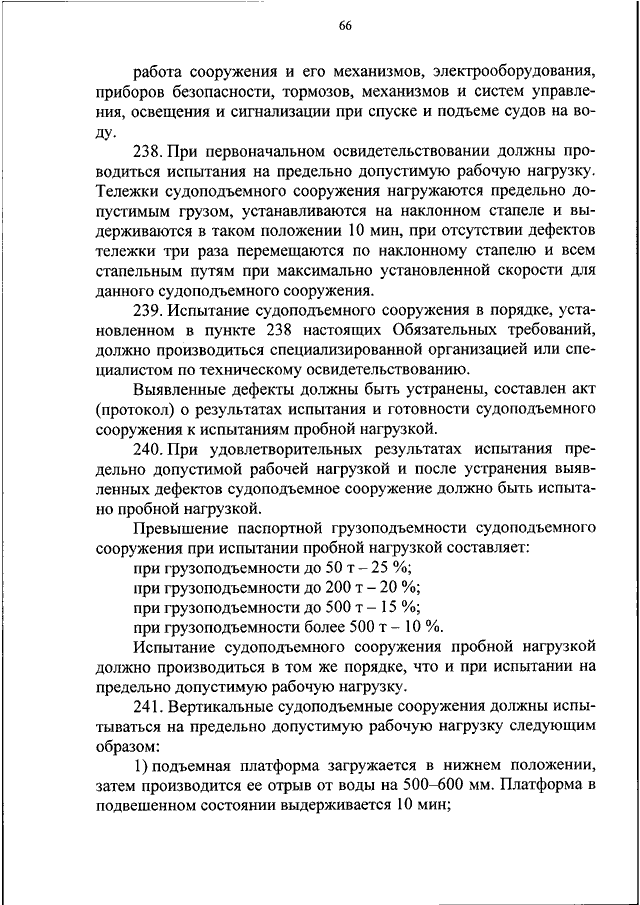 66

работа сооружения и его механизмов, электрооборудования, приборов безопасности, тормозов, механизмов и систем управления, освещения и сигнализации при спуске и подъеме судов на воду.

238. При первоначальном освидетельствовании должны проводиться испытания на предельно допустимую рабочую нагрузку. Тележки судоподъемного сооружения нагружаются предельно допустимым грузом, устанавливаются на наклонном стапеле и выдерживаются в таком положении 10 мин, при отсутствии дефектов тележки три раза перемещаются по наклонному стапелю и всем стапельным путям при максимально установленной скорости для данного судоподъемного сооружения.

239. Испытание судоподъемного сооружения в порядке, установленном в пункте 238 настоящих Обязательных требований, должно производиться специализированной организацией или специалистом по техническому освидетельствованию.

Выявленные дефекты должны быть устранены, составлен акт (протокол) о результатах испытания и готовности судоподъемного сооружения к испытаниям пробной нагрузкой.

240. При удовлетворительных результатах испытания предельно допустимой рабочей нагрузкой и после устранения выявленных дефектов судоподъемное сооружение должно быть испытано пробной нагрузкой.

Превышение паспортной грузоподъемности судоподъемного сооружения при испытании пробной нагрузкой составляет:

при грузоподъемности до 50 т – 25 %;

при грузоподъемности до 200 т – 20 %;

при грузоподъемности до 500 т – 15 %;

при грузоподъемности более 500 т – 10 %.

Испытание судоподъемного сооружения пробной нагрузкой должно производиться в том же порядке, что и при испытании на предельно допустимую рабочую нагрузку.

241. Вертикальные судоподъемные сооружения должны испытываться на предельно допустимую рабочую нагрузку следующим образом:

1) подъемная платформа загружается в нижнем положении, затем производится ее отрыв от воды на 500–600 мм. Платформа в подвешенном состоянии выдерживается 10 мин;